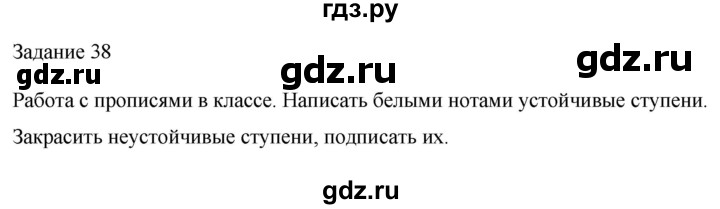 гдз.ру

Задание 38

gdz.ru gdz.ru gdz.ru

Работа с прописями в классе. Написать белыми нотами устойчивые ступени.

Закрасить неустойчивые ступени, подписать их.

gdz.ru